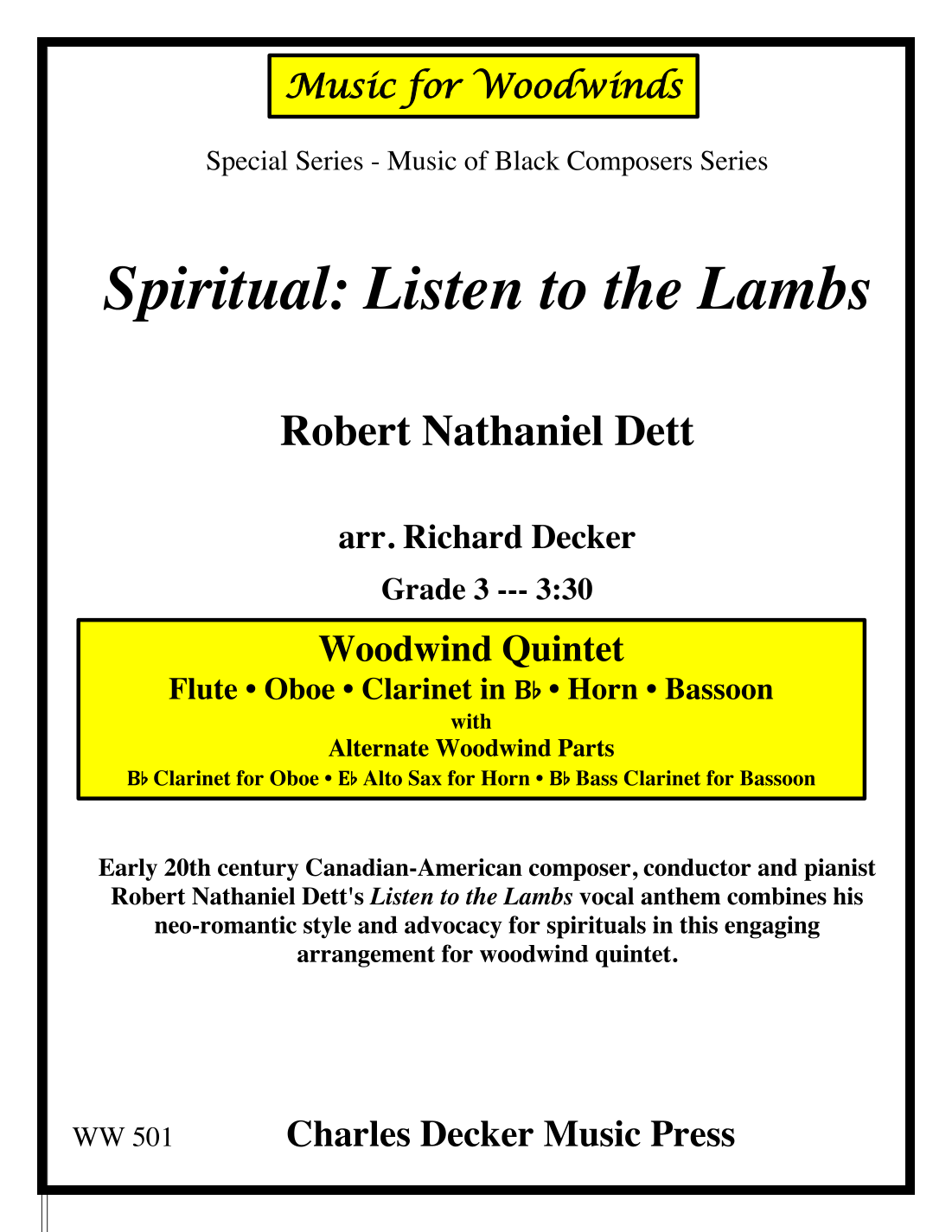 Music for Woodwinds

Special Series - Music of Black Composers Series

Spiritual: Listen to the Lambs

Robert Nathaniel Dett

arr. Richard Decker

Grade 3 --- 3:30

Woodwind Quintet

Flute • Oboe • Clarinet in B♭ • Horn • Bassoon

with

Alternate Woodwind Parts

B♭ Clarinet for Oboe • E♭ Alto Sax for Horn • B♭ Bass Clarinet for Bassoon

Early 20th century Canadian-American composer, conductor and pianist Robert Nathaniel Dett's Listen to the Lambs vocal anthem combines his neo-romantic style and advocacy for spirituals in this engaging arrangement for woodwind quintet.

WW 501

Charles Decker Music Press